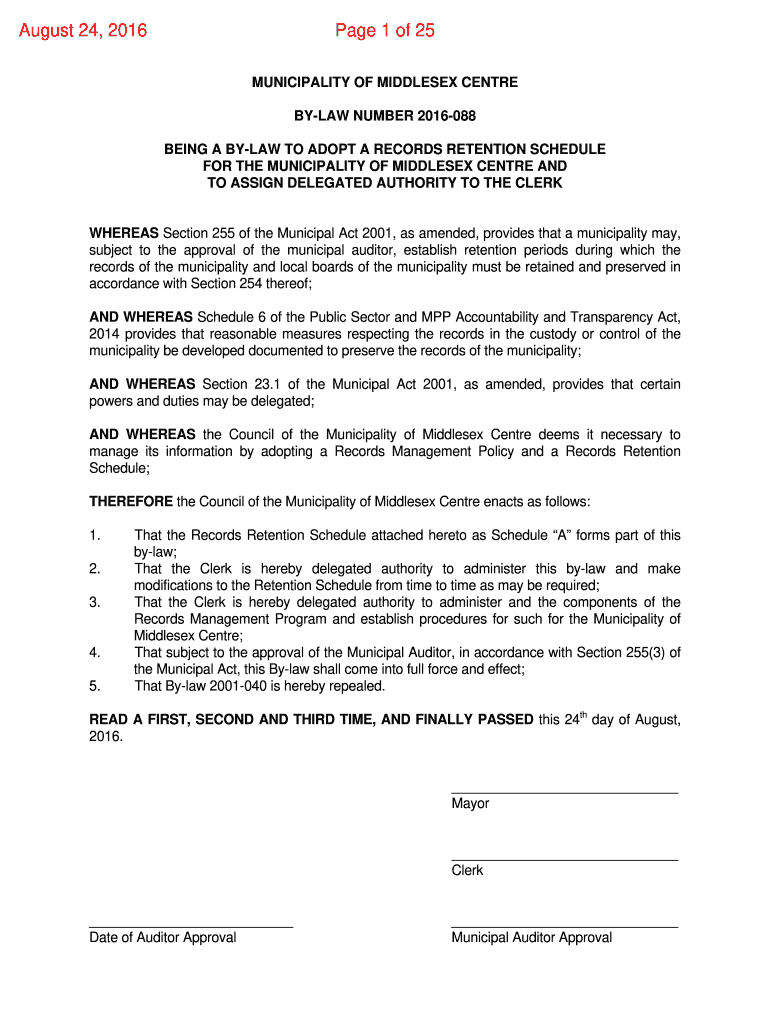 August 24, 2016 Page 1 of 25

MUNICIPALITY OF MIDDLESEX CENTRE

BY-LAW NUMBER 2016-088

BEING A BY-LAW TO ADOPT A RECORDS RETENTION SCHEDULE FOR THE MUNICIPALITY OF MIDDLESEX CENTRE AND TO ASSIGN DELEGATED AUTHORITY TO THE CLERK

WHEREAS Section 255 of the Municipal Act 2001, as amended, provides that a municipality may, subject to the approval of the municipal auditor, establish retention periods during which the records of the municipality and local boards of the municipality must be retained and preserved in accordance with Section 254 thereof;

AND WHEREAS Schedule 6 of the Public Sector and MPP Accountability and Transparency Act, 2014 provides that reasonable measures respecting the records in the custody or control of the municipality be developed documented to preserve the records of the municipality;

AND WHEREAS Section 23.1 of the Municipal Act 2001, as amended, provides that certain powers and duties may be delegated;

AND WHEREAS the Council of the Municipality of Middlesex Centre deems it necessary to manage its information by adopting a Records Management Policy and a Records Retention Schedule;

THEREFORE the Council of the Municipality of Middlesex Centre enacts as follows:

1. That the Records Retention Schedule attached hereto as Schedule “A” forms part of this by-law;
2. That the Clerk is hereby delegated authority to administer this by-law and make modifications to the Retention Schedule from time to time as may be required;
3. That the Clerk is hereby delegated authority to administer and the components of the Records Management Program and establish procedures for such for the Municipality of Middlesex Centre;
4. That subject to the approval of the Municipal Auditor, in accordance with Section 255(3) of the Municipal Act, this By-law shall come into full force and effect;
5. That By-law 2001-040 is hereby repealed.

READ A FIRST, SECOND AND THIRD TIME, AND FINALLY PASSED this 24$^{th}$ day of August, 2016.

Mayor

Clerk

Date of Auditor Approval

Municipal Auditor Approval